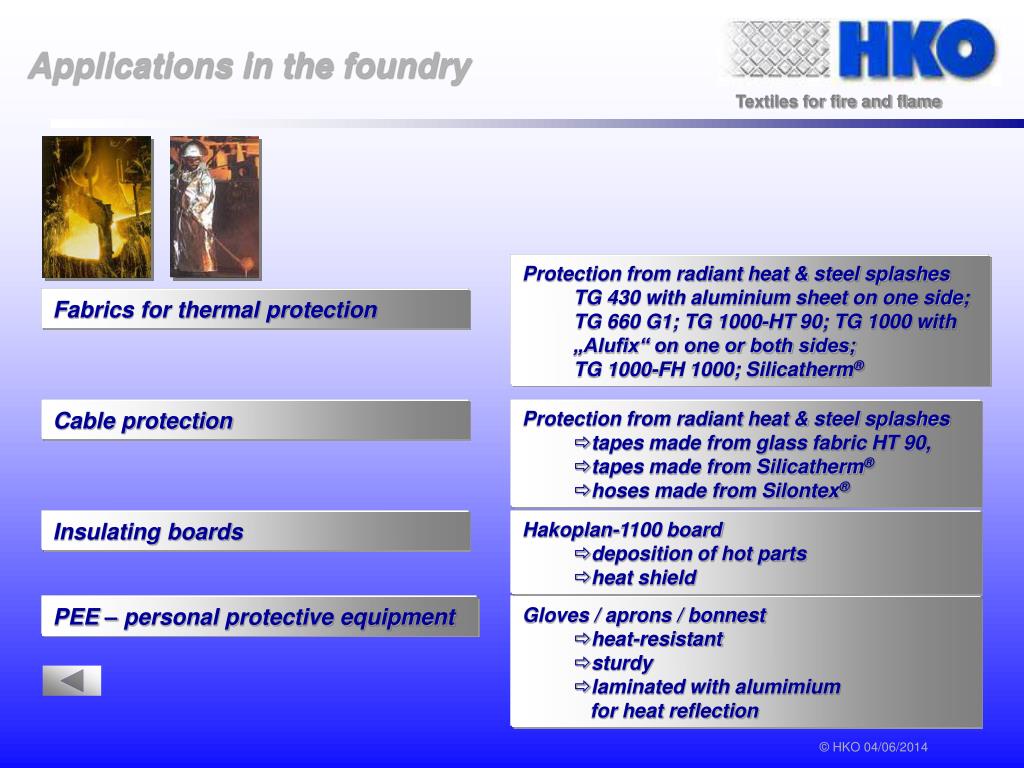 Applications in the foundry

HKO

Textiles for fire and flame

Fabrics for thermal protection

Protection from radiant heat & steel splashes
TG 430 with aluminium sheet on one side; TG 660 G1; TG 1000-HT 90; TG 1000 with „Alufix“ on one or both sides; TG 1000-FH 1000; Silicatherm®

Cable protection

Protection from radiant heat & steel splashes
⇨tapes made from glass fabric HT 90,
⇨tapes made from Silicatherm®
⇨hoses made from Silontex®

Insulating boards

Hakoplan-1100 board
⇨deposition of hot parts
⇨heat shield

PEE – personal protective equipment

Gloves / aprons / bonnest
⇨heat-resistant
⇨sturdy
⇨laminated with alumimium for heat reflection

© HKO 04/06/2014